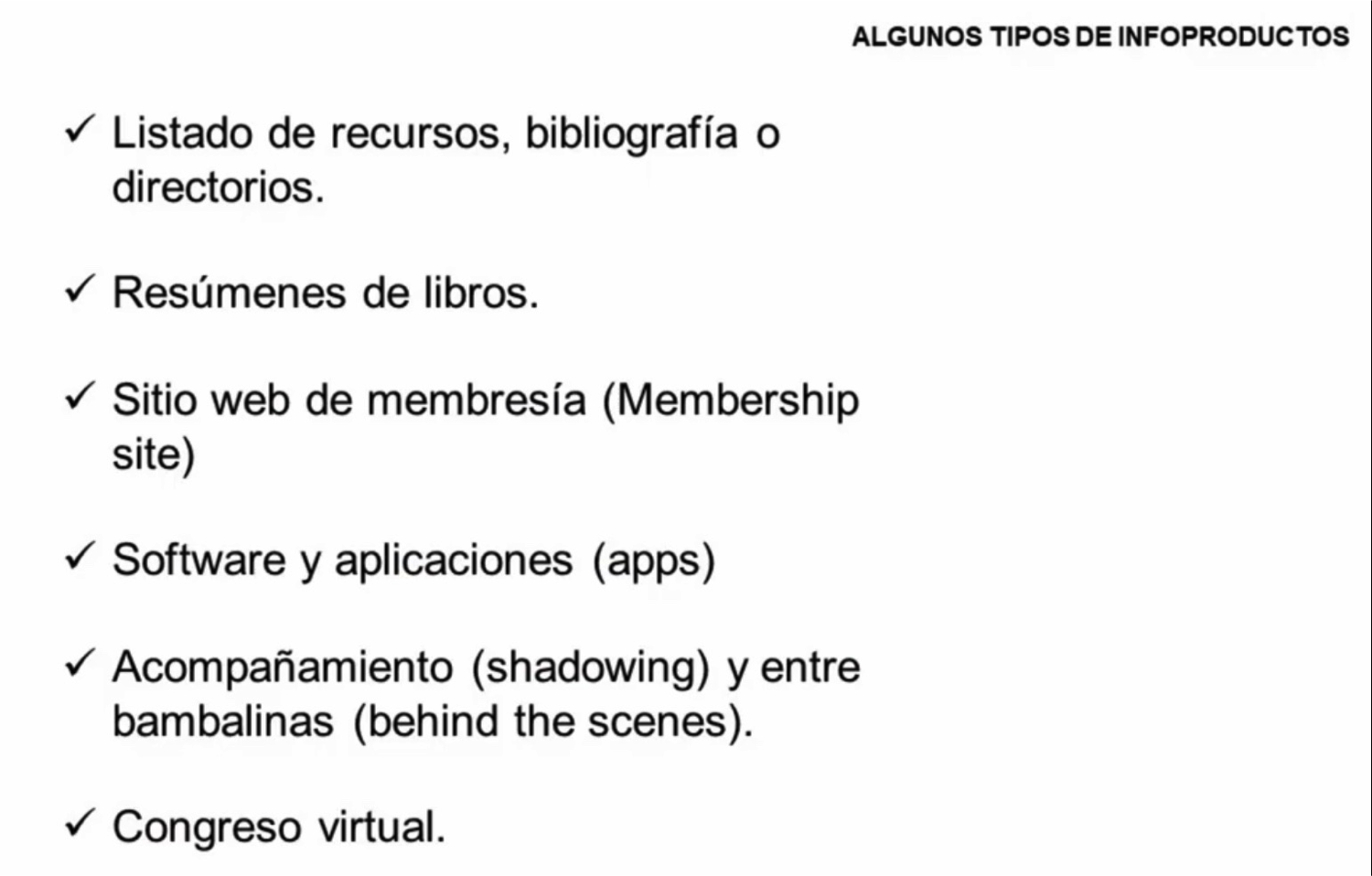 ALGUNOS TIPOS DE INFOPRODUCTOS

✓ Listado de recursos, bibliografía o directorios.

✓ Resúmenes de libros.

✓ Sitio web de membresía (Membership site)

✓ Software y aplicaciones (apps)

✓ Acompañamiento (shadowing) y entre bambalinas (behind the scenes).

✓ Congreso virtual.